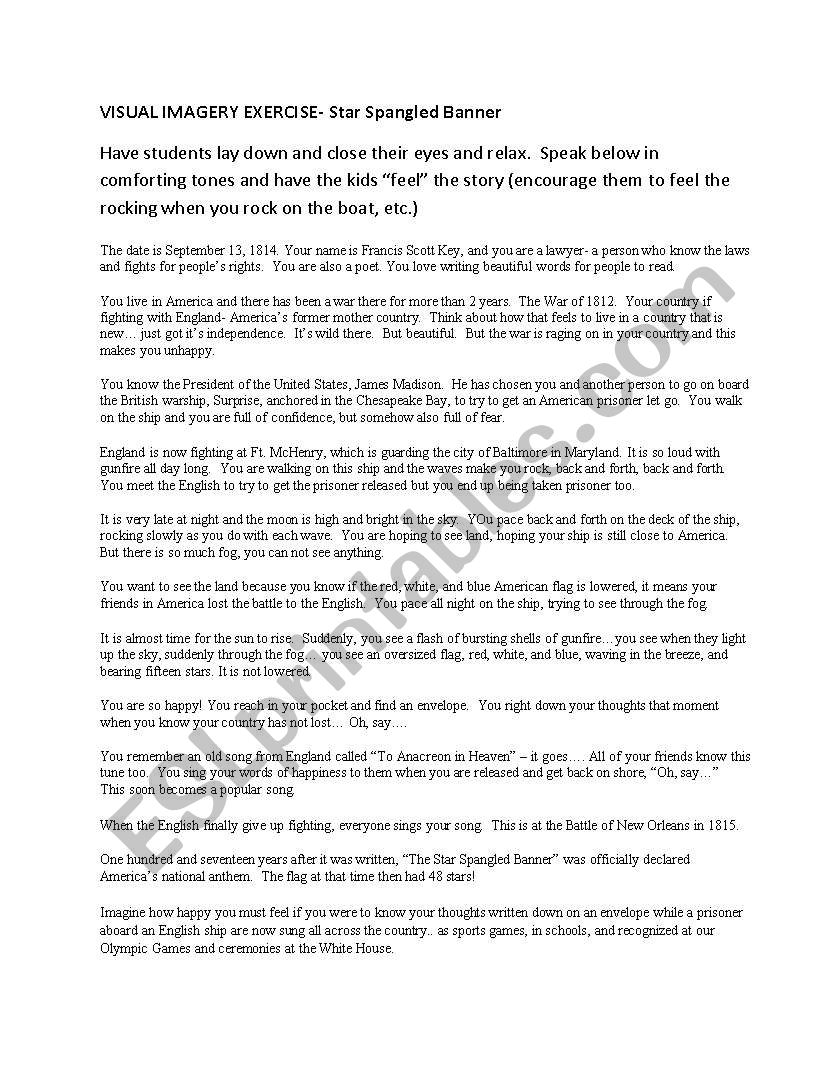 VISUAL IMAGERY EXERCISE- Star Spangled Banner

Have students lay down and close their eyes and relax. Speak below in comforting tones and have the kids "feel" the story (encourage them to feel the rocking when you rock on the boat, etc.)

The date is September 13, 1814. Your name is Francis Scott Key, and you are a lawyer- a person who know the laws and fights for people's rights. You are also a poet. You love writing beautiful words for people to read.

You live in America and there has been a war there for more than 2 years. The War of 1812. Your country if fighting with England- America's former mother country. Think about how that feels to live in a country that is new… just got it's independence. It's wild there. But beautiful. But the war is raging on in your country and this makes you unhappy.

You know the President of the United States, James Madison. He has chosen you and another person to go on board the British warship, Surprise, anchored in the Chesapeake Bay, to try to get an American prisoner let go. You walk on the ship and you are full of confidence, but somehow also full of fear.

England is now fighting at Ft. McHenry, which is guarding the city of Baltimore in Maryland. It is so loud with gunfire all day long. You are walking on this ship and the waves make you rock, back and forth, back and forth. You meet the English to try to get the prisoner released but you end up being taken prisoner too.

It is very late at night and the moon is high and bright in the sky. YOu pace back and forth on the deck of the ship, rocking slowly as you do with each wave. You are hoping to see land, hoping your ship is still close to America. But there is so much fog, you can not see anything.

You want to see the land because you know if the red, white, and blue American flag is lowered, it means your friends in America lost the battle to the English. You pace all night on the ship, trying to see through the fog.

It is almost time for the sun to rise. Suddenly, you see a flash of bursting shells of gunfire…you see when they light up the sky, suddenly through the fog… you see an oversized flag, red, white, and blue, waving in the breeze, and bearing fifteen stars. It is not lowered.

You are so happy! You reach in your pocket and find an envelope. You right down your thoughts that moment when you know your country has not lost… Oh, say….

You remember an old song from England called "To Anacreon in Heaven" – it goes…. All of your friends know this tune too. You sing your words of happiness to them when you are released and get back on shore, "Oh, say…" This soon becomes a popular song.

When the English finally give up fighting, everyone sings your song. This is at the Battle of New Orleans in 1815.

One hundred and seventeen years after it was written, "The Star Spangled Banner" was officially declared America's national anthem. The flag at that time then had 48 stars!

Imagine how happy you must feel if you were to know your thoughts written down on an envelope while a prisoner aboard an English ship are now sung all across the country.. as sports games, in schools, and recognized at our Olympic Games and ceremonies at the White House.

ESLprintables.com